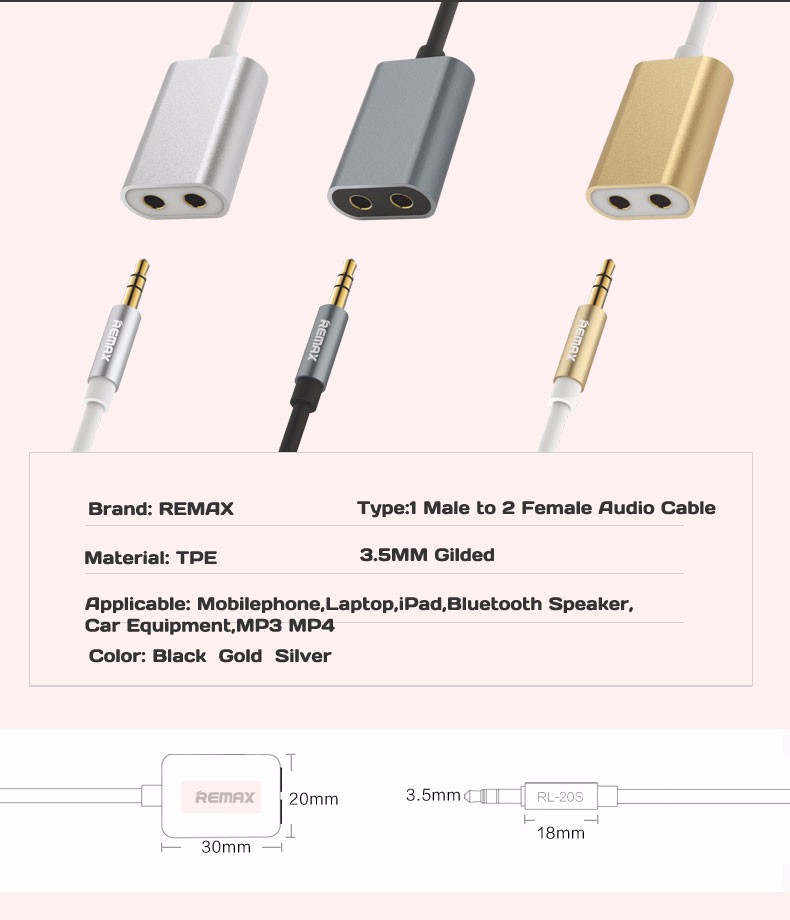 REMAX
REMAX
REMAX

Brand: REMAX

Type:1 Male to 2 Female Audio Cable

Material: TPE

3.5MM Gilded

Applicable: Mobilephone,Laptop,iPad,Bluetooth Speaker, Car Equipment,MP3 MP4

Color: Black Gold Silver

REMAX
20mm
30mm

3.5mm
RL-20S
18mm